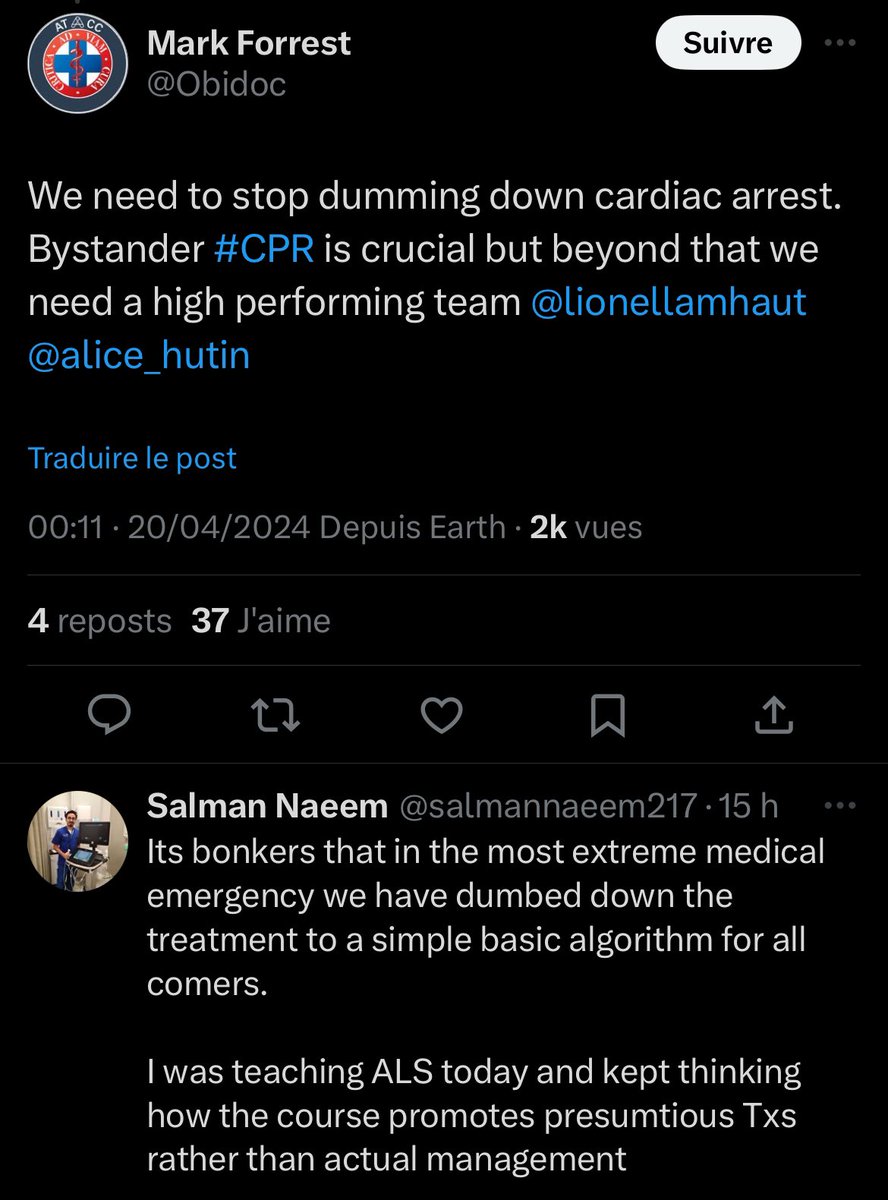 Mark Forrest
@Obidoc

Suivre

We need to stop dumming down cardiac arrest. Bystander #CPR is crucial but beyond that we need a high performing team @lionellamhaut @alice_hutin

Traduire le post

00:11 · 20/04/2024 Depuis Earth · 2k vues

4 reposts 37 J'aime

Salman Naeem @salmannaeem217 · 15 h
Its bonkers that in the most extreme medical emergency we have dumbed down the treatment to a simple basic algorithm for all comers.

I was teaching ALS today and kept thinking how the course promotes presumtious Txs rather than actual management